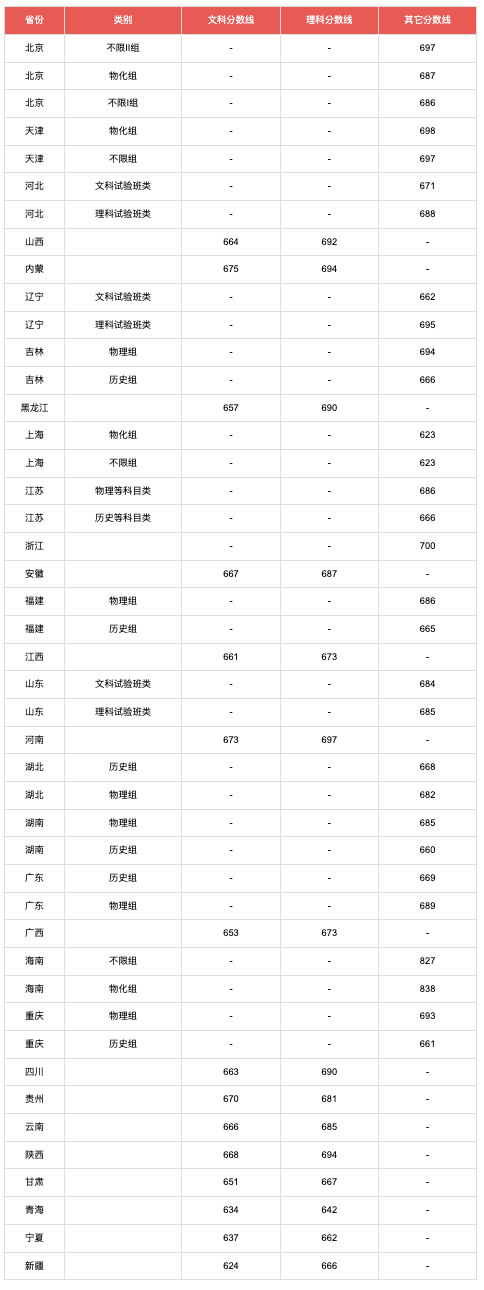 | 省份 | 类别 | 文科分数线 | 理科分数线 | 其它分数线 |
|---|---|---|---|---|
| 北京 | 不限II组 | - | - | 697 |
| 北京 | 物化组 | - | - | 687 |
| 北京 | 不限I组 | - | - | 686 |
| 天津 | 物化组 | - | - | 698 |
| 天津 | 不限组 | - | - | 697 |
| 河北 | 文科试验班类 | - | - | 671 |
| 河北 | 理科试验班类 | - | - | 688 |
| 山西 | | 664 | 692 | - |
| 内蒙 | | 675 | 694 | - |
| 辽宁 | 文科试验班类 | - | - | 662 |
| 辽宁 | 理科试验班类 | - | - | 695 |
| 吉林 | 物理组 | - | - | 694 |
| 吉林 | 历史组 | - | - | 666 |
| 黑龙江 | | 657 | 690 | - |
| 上海 | 物化组 | - | - | 623 |
| 上海 | 不限组 | - | - | 623 |
| 江苏 | 物理等科目类 | - | - | 686 |
| 江苏 | 历史等科目类 | - | - | 666 |
| 浙江 | | - | - | 700 |
| 安徽 | | 667 | 687 | - |
| 福建 | 物理组 | - | - | 686 |
| 福建 | 历史组 | - | - | 665 |
| 江西 | | 661 | 673 | - |
| 山东 | 文科试验班类 | - | - | 684 |
| 山东 | 理科试验班类 | - | - | 685 |
| 河南 | | 673 | 697 | - |
| 湖北 | 历史组 | - | - | 668 |
| 湖北 | 物理组 | - | - | 682 |
| 湖南 | 物理组 | - | - | 685 |
| 湖南 | 历史组 | - | - | 660 |
| 广东 | 历史组 | - | - | 669 |
| 广东 | 物理组 | - | - | 689 |
| 广西 | | 653 | 673 | - |
| 海南 | 不限组 | - | - | 827 |
| 海南 | 物化组 | - | - | 838 |
| 重庆 | 物理组 | - | - | 693 |
| 重庆 | 历史组 | - | - | 661 |
| 四川 | | 663 | 690 | - |
| 贵州 | | 670 | 681 | - |
| 云南 | | 666 | 685 | - |
| 陕西 | | 668 | 694 | - |
| 甘肃 | | 651 | 667 | - |
| 青海 | | 634 | 642 | - |
| 宁夏 | | 637 | 662 | - |
| 新疆 | | 624 | 666 | - |